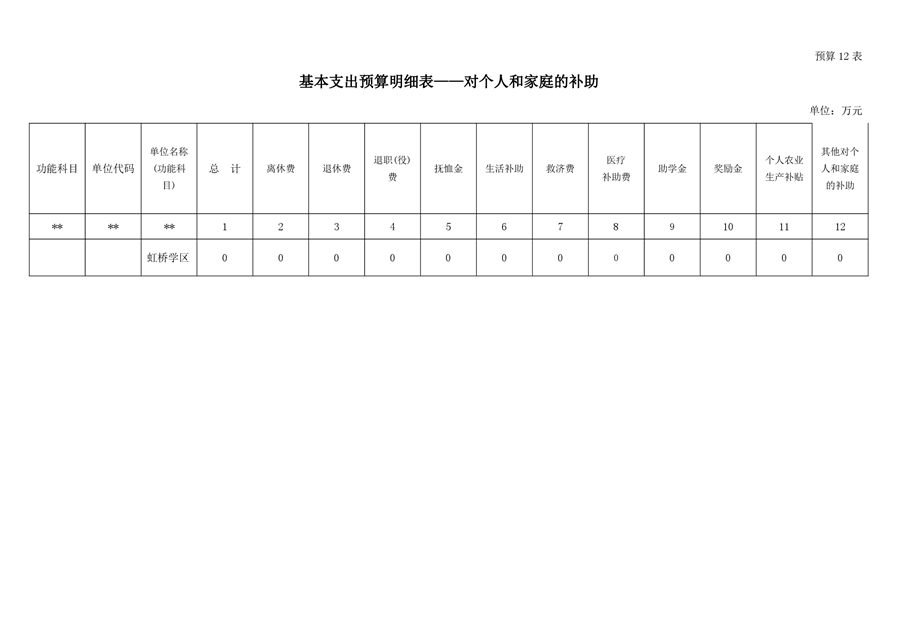 预算 12 表

基本支出预算明细表——对个人和家庭的补助

单位：万元

| 功能科目 | 单位代码 | 单位名称（功能科目） | 总 计 | 离休费 | 退休费 | 退职(役)费 | 抚恤金 | 生活补助 | 救济费 | 医疗补助费 | 助学金 | 奖励金 | 个人农业生产补贴 | 其他对个人和家庭的补助 |
|---|---|---|---|---|---|---|---|---|---|---|---|---|---|---|
| ** | ** | ** | 1 | 2 | 3 | 4 | 5 | 6 | 7 | 8 | 9 | 10 | 11 | 12 |
| | | 虹桥学区 | 0 | 0 | 0 | 0 | 0 | 0 | 0 | 0 | 0 | 0 | 0 | 0 |